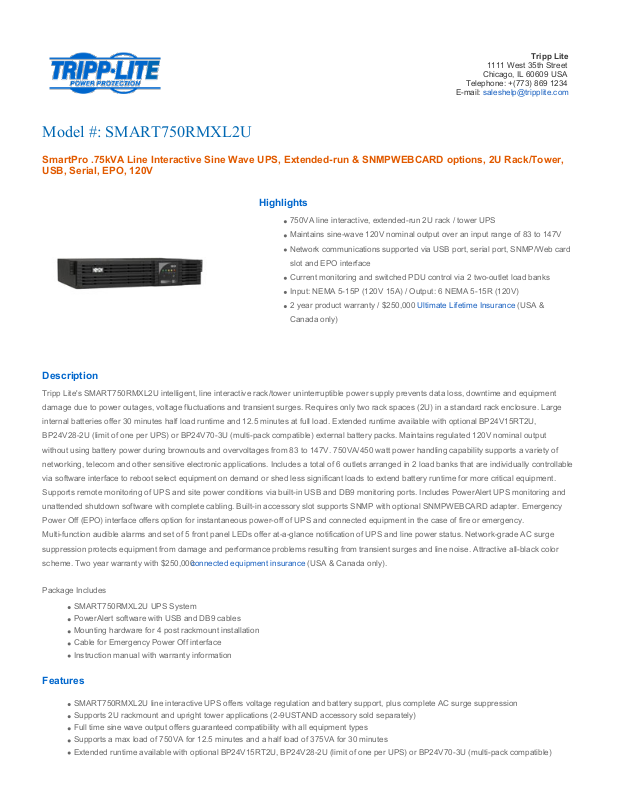 TRIPP·LITE
POWER PROTECTION

Tripp Lite
1111 West 35th Street
Chicago, IL 60609 USA
Telephone: +(773) 869 1234
E-mail: saleshelp@tripplite.com

Model #: SMART750RMXL2U

SmartPro .75kVA Line Interactive Sine Wave UPS, Extended-run & SNMPWEBCARD options, 2U Rack/Tower, USB, Serial, EPO, 120V

Highlights

- 750VA line interactive, extended-run 2U rack / tower UPS
- Maintains sine-wave 120V nominal output over an input range of 83 to 147V
- Network communications supported via USB port, serial port, SNMP/Web card slot and EPO interface
- Current monitoring and switched PDU control via 2 two-outlet load banks
- Input: NEMA 5-15P (120V 15A) / Output: 6 NEMA 5-15R (120V)
- 2 year product warranty / $250,000 Ultimate Lifetime Insurance (USA & Canada only)

Description

Tripp Lite's SMART750RMXL2U intelligent, line interactive rack/tower uninterruptible power supply prevents data loss, downtime and equipment damage due to power outages, voltage fluctuations and transient surges. Requires only two rack spaces (2U) in a standard rack enclosure. Large internal batteries offer 30 minutes half load runtime and 12.5 minutes at full load. Extended runtime available with optional BP24V15RT2U, BP24V28-2U (limit of one per UPS) or BP24V70-3U (multi-pack compatible) external battery packs. Maintains regulated 120V nominal output without using battery power during brownouts and overvoltages from 83 to 147V. 750VA/450 watt power handling capability supports a variety of networking, telecom and other sensitive electronic applications. Includes a total of 6 outlets arranged in 2 load banks that are individually controllable via software interface to reboot select equipment on demand or shed less significant loads to extend battery runtime for more critical equipment. Supports remote monitoring of UPS and site power conditions via built-in USB and DB9 monitoring ports. Includes PowerAlert UPS monitoring and unattended shutdown software with complete cabling. Built-in accessory slot supports SNMP with optional SNMPWEBCARD adapter. Emergency Power Off (EPO) interface offers option for instantaneous power-off of UPS and connected equipment in the case of fire or emergency. Multi-function audible alarms and set of 5 front panel LEDs offer at-a-glance notification of UPS and line power status. Network-grade AC surge suppression protects equipment from damage and performance problems resulting from transient surges and line noise. Attractive all-black color scheme. Two year warranty with $250,000 connected equipment insurance (USA & Canada only).

Package Includes

- SMART750RMXL2U UPS System
- PowerAlert software with USB and DB9 cables
- Mounting hardware for 4 post rackmount installation
- Cable for Emergency Power Off interface
- Instruction manual with warranty information

Features

- SMART750RMXL2U line interactive UPS offers voltage regulation and battery support, plus complete AC surge suppression
- Supports 2U rackmount and upright tower applications (2-9USTAND accessory sold separately)
- Full time sine wave output offers guaranteed compatibility with all equipment types
- Supports a max load of 750VA for 12.5 minutes and a half load of 375VA for 30 minutes
- Extended runtime available with optional BP24V15RT2U, BP24V28-2U (limit of one per UPS) or BP24V70-3U (multi-pack compatible)